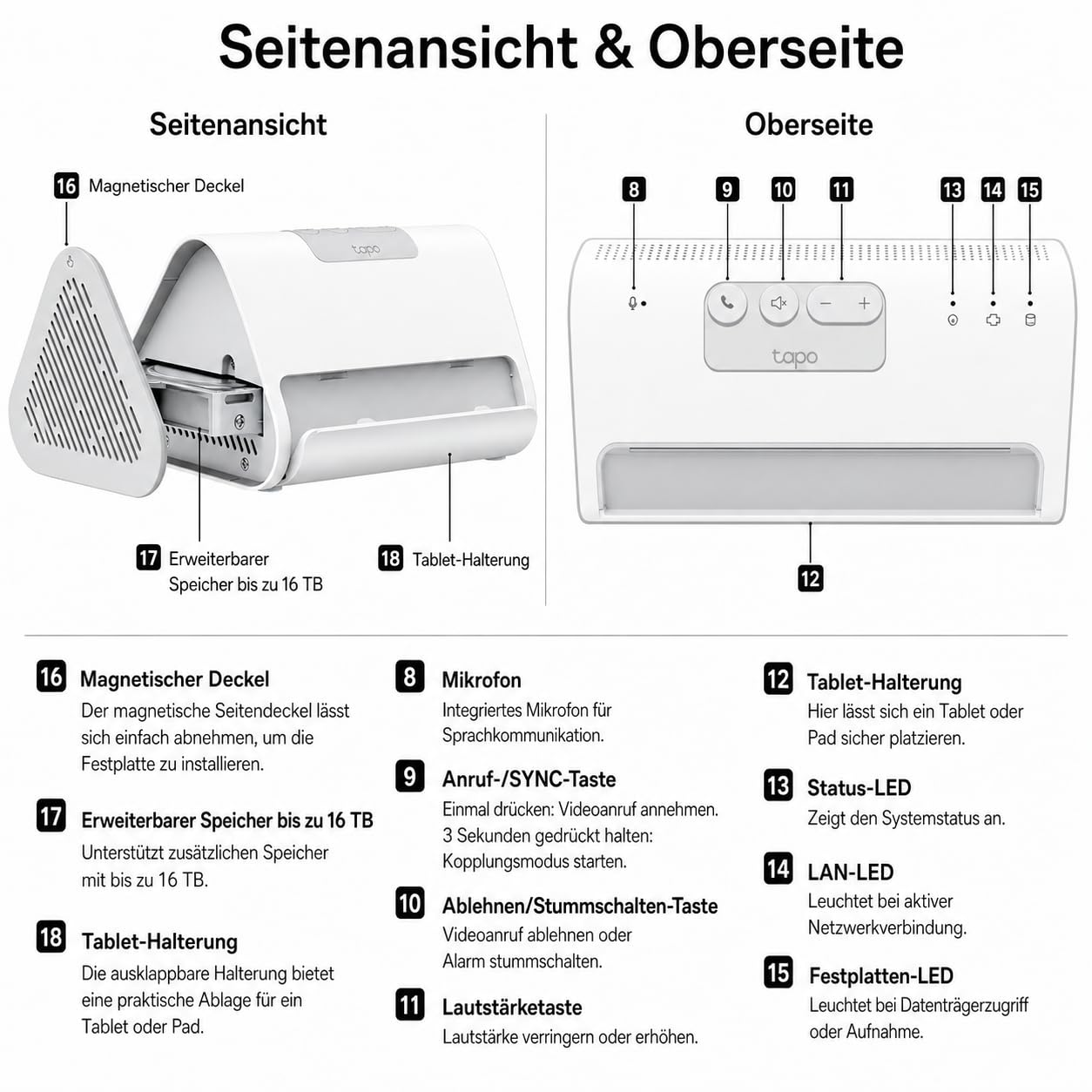 Seitenansicht & Oberseite

Seitenansicht

16 Magnetischer Deckel

tapo

17 Erweiterbarer Speicher bis zu 16 TB

18 Tablet-Halterung

Oberseite

8 9 10 11 13 14 15

tapo

12

16 Magnetischer Deckel
Der magnetische Seitendeckel lässt sich einfach abnehmen, um die Festplatte zu installieren.

17 Erweiterbarer Speicher bis zu 16 TB
Unterstützt zusätzlichen Speicher mit bis zu 16 TB.

18 Tablet-Halterung
Die ausklappbare Halterung bietet eine praktische Ablage für ein Tablet oder Pad.

8 Mikrofon
Integriertes Mikrofon für Sprachkommunikation.

9 Anruf-/SYNC-Taste
Einmal drücken: Videoanruf annehmen. 3 Sekunden gedrückt halten: Kopplungsmodus starten.

10 Ablehnen/Stummschalten-Taste
Videoanruf ablehnen oder Alarm stummschalten.

11 Lautstärketaste
Lautstärke verringern oder erhöhen.

12 Tablet-Halterung
Hier lässt sich ein Tablet oder Pad sicher platzieren.

13 Status-LED
Zeigt den Systemstatus an.

14 LAN-LED
Leuchtet bei aktiver Netzwerkverbindung.

15 Festplatten-LED
Leuchtet bei Datenträgerzugriff oder Aufnahme.